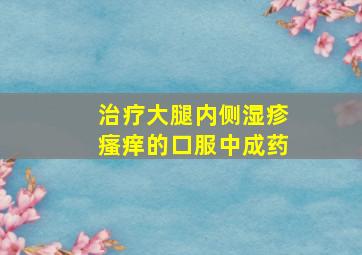 治疗大腿内侧湿疹瘙痒的口服中成药